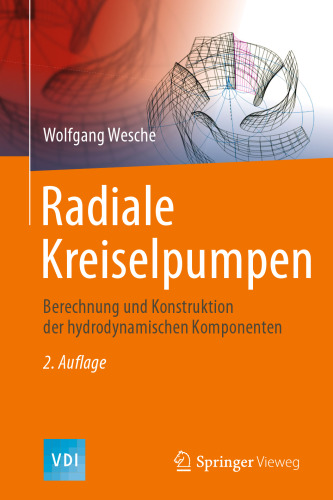 Wolfgang Wesche

Radiale Kreiselpumpen

Berechnung und Konstruktion der hydrodynamischen Komponenten

2. Auflage

VDI

Springer Vieweg